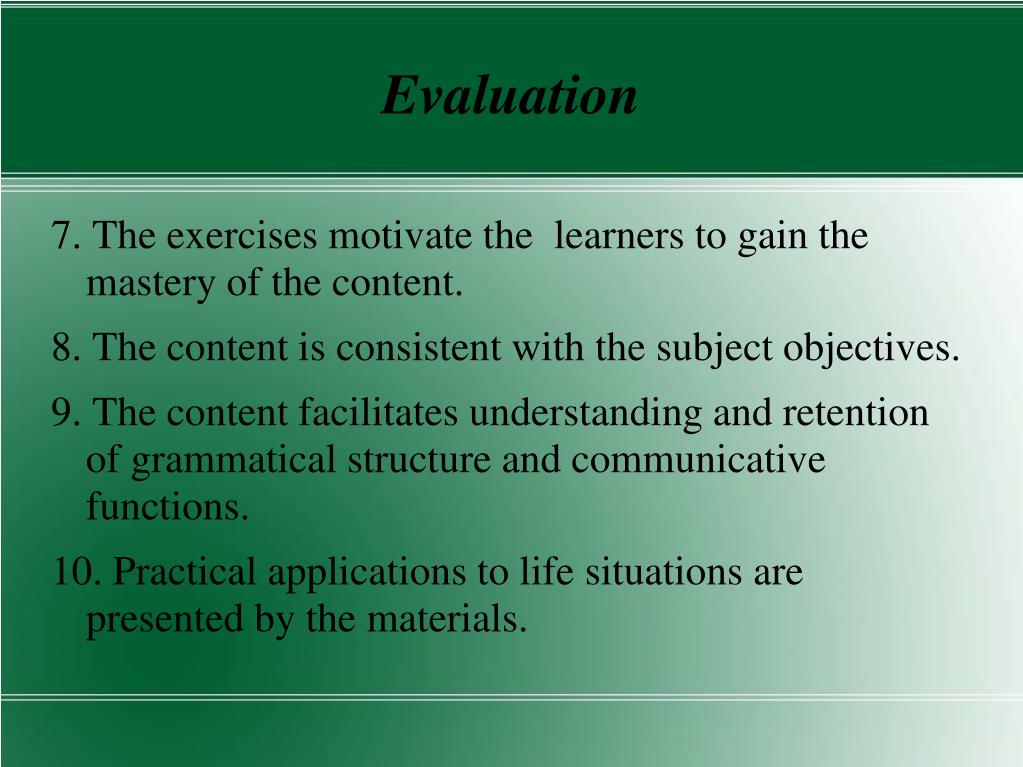 Evaluation

7. The exercises motivate the learners to gain the mastery of the content.

8. The content is consistent with the subject objectives.

9. The content facilitates understanding and retention of grammatical structure and communicative functions.

10. Practical applications to life situations are presented by the materials.